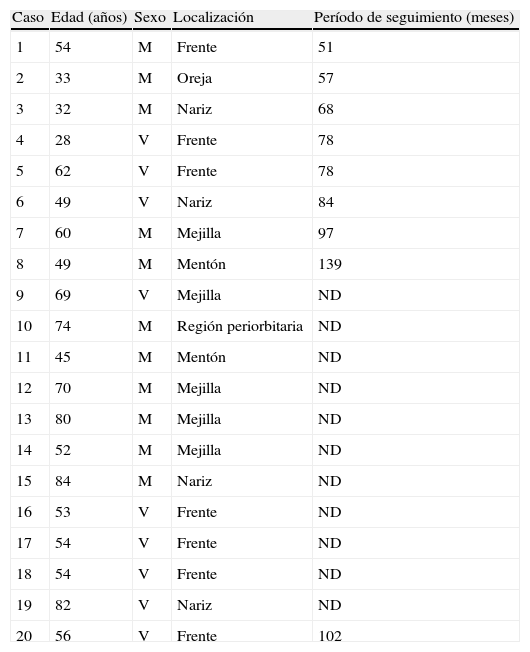 | Caso | Edad (años) | Sexo | Localización | Período de seguimiento (meses) |
|---|---|---|---|---|
| 1 | 54 | M | Frente | 51 |
| 2 | 33 | M | Oreja | 57 |
| 3 | 32 | M | Nariz | 68 |
| 4 | 28 | V | Frente | 78 |
| 5 | 62 | V | Frente | 78 |
| 6 | 49 | V | Nariz | 84 |
| 7 | 60 | M | Mejilla | 97 |
| 8 | 49 | M | Mentón | 139 |
| 9 | 69 | V | Mejilla | ND |
| 10 | 74 | M | Región periorbitaria | ND |
| 11 | 45 | M | Mentón | ND |
| 12 | 70 | M | Mejilla | ND |
| 13 | 80 | M | Mejilla | ND |
| 14 | 52 | M | Mejilla | ND |
| 15 | 84 | M | Nariz | ND |
| 16 | 53 | V | Frente | ND |
| 17 | 54 | V | Frente | ND |
| 18 | 54 | V | Frente | ND |
| 19 | 82 | V | Nariz | ND |
| 20 | 56 | V | Frente | 102 |